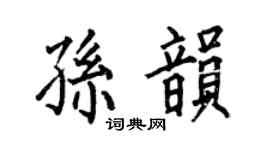 孫韻
词典网